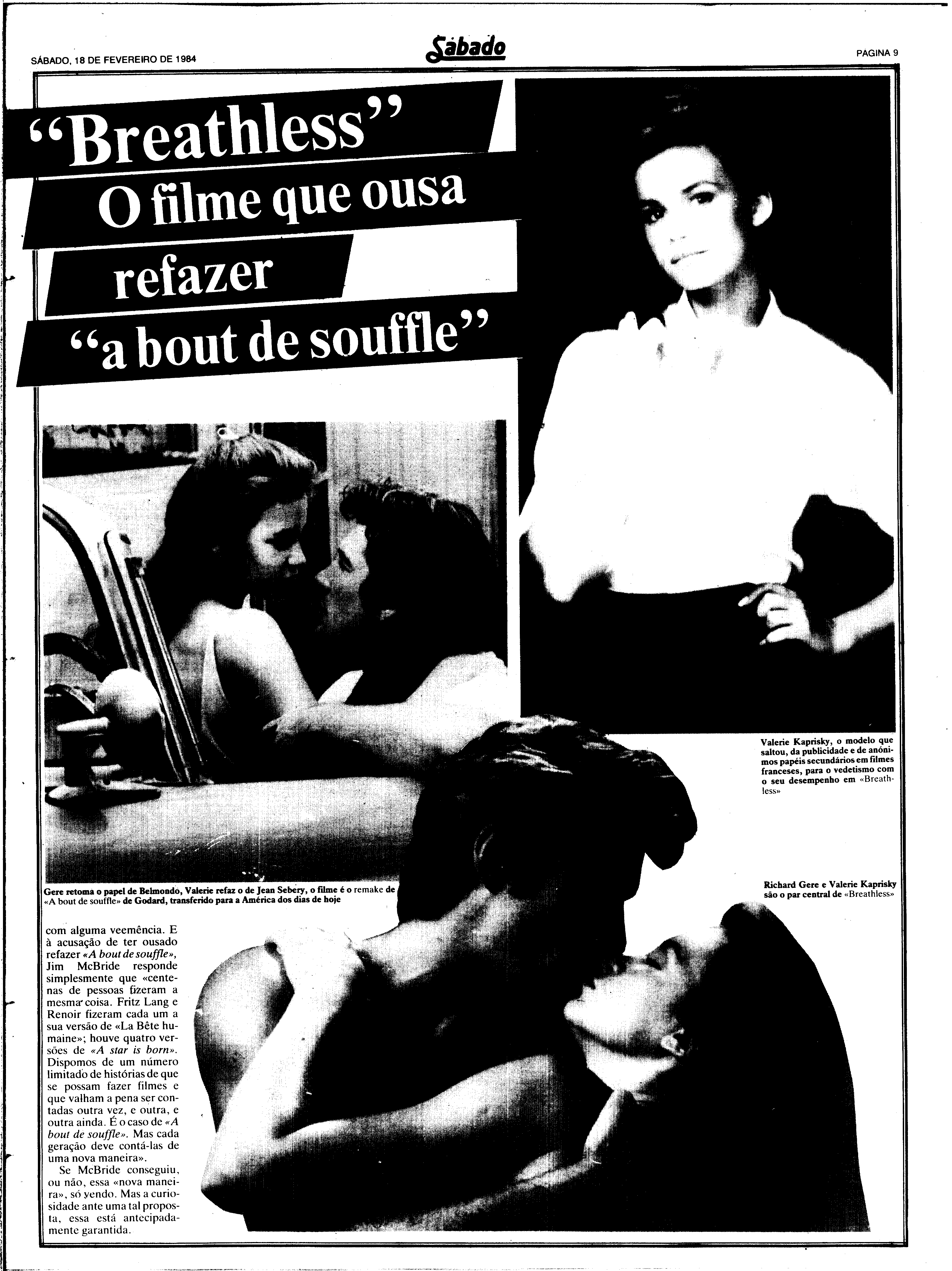 SÁBADO, 18 DE FEVEREIRO DE 1984

Sábado

PAGINA 9

"Breathless"
O filme que ousa
refazer
"a bout de souffle"

Valerie Kaprisky, o modelo que saltou, da publicidade e de anónimos papéis secundários em filmes franceses, para o vedetismo com o seu desempenho em «Breathless»

Gere retoma o papel de Belmondo, Valerie refaz o de Jean Sebery, o filme é o remake de «A bout de souffle» de Godard, transferido para a América dos dias de hoje

Richard Gere e Valerie Kaprisky são o par central de «Breathless»

com alguma veemência. E à acusação de ter ousado refazer «A bout de souffle», Jim McBride responde simplesmente que «centenas de pessoas fizeram a mesma coisa. Fritz Lang e Renoir fizeram cada um a sua versão de «La Bête humaine»; houve quatro versões de «A star is born». Dispomos de um número limitado de histórias de que se possam fazer filmes e que valham a pena ser contadas outra vez, e outra, e outra ainda. É o caso de «A bout de souffle». Mas cada geração deve contá-las de uma nova maneira».

Se McBride conseguiu, ou não, essa «nova maneira», só vendo. Mas a curiosidade ante uma tal proposta, essa está antecipadamente garantida.